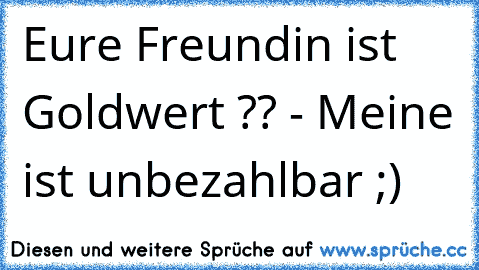 Eure Freundin ist Goldwert ?? - Meine ist unbezahlbar ;)

Diesen und weitere Sprüche auf www.sprüche.cc